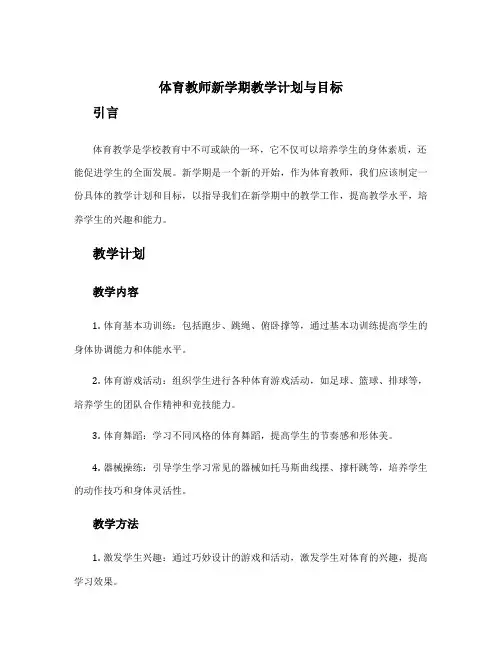 体育教师新学期教学计划与目标

引言

体育教学是学校教育中不可或缺的一环，它不仅可以培养学生的身体素质，还能促进学生的全面发展。新学期是一个新的开始，作为体育教师，我们应该制定一份具体的教学计划和目标，以指导我们在新学期中的教学工作，提高教学水平，培养学生的兴趣和能力。

教学计划

教学内容

1. 体育基本功训练：包括跑步、跳绳、俯卧撑等，通过基本功训练提高学生的身体协调能力和体能水平。

2. 体育游戏活动：组织学生进行各种体育游戏活动，如足球、篮球、排球等，培养学生的团队合作精神和竞技能力。

3. 体育舞蹈：学习不同风格的体育舞蹈，提高学生的节奏感和形体美。

4. 器械操练：引导学生学习常见的器械如托马斯曲线摆、撑杆跳等，培养学生的动作技巧和身体灵活性。

教学方法

1. 激发学生兴趣：通过巧妙设计的游戏和活动，激发学生对体育的兴趣，提高学习效果。